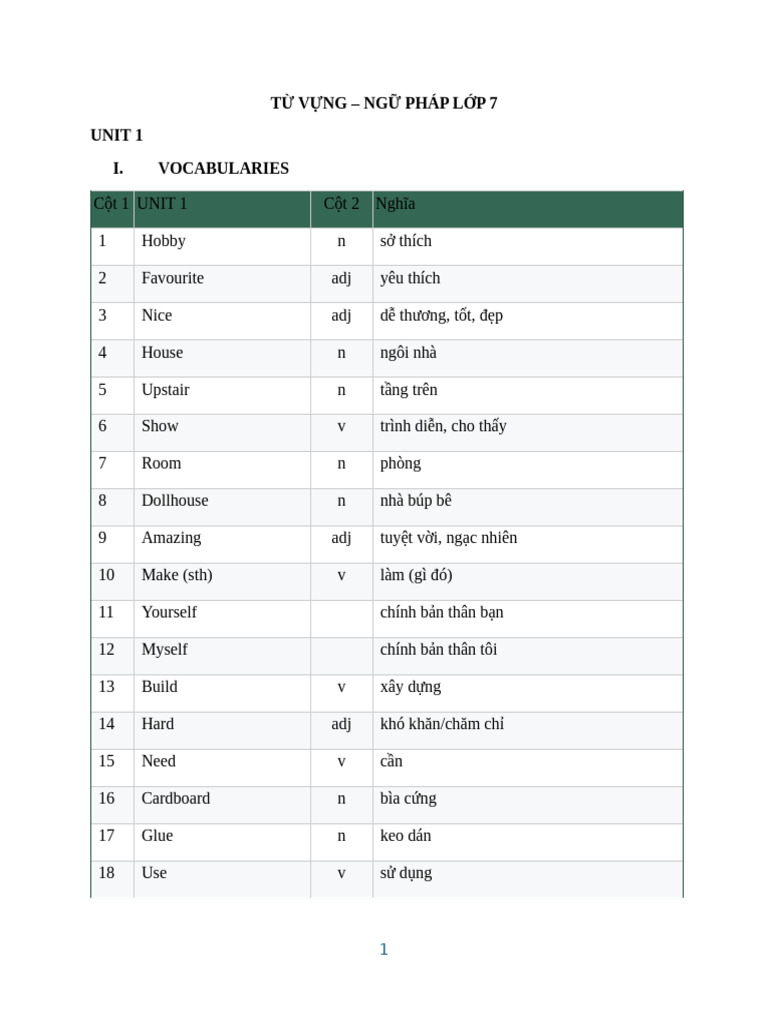 TỪ VỰNG – NGỮ PHÁP LỚP 7

UNIT 1

I. VOCABULARIES

| Cột 1 | UNIT 1 | Cột 2 | Nghĩa |
|---|---|---|---|
| 1 | Hobby | n | sở thích |
| 2 | Favourite | adj | yêu thích |
| 3 | Nice | adj | dễ thương, tốt, đẹp |
| 4 | House | n | ngôi nhà |
| 5 | Upstair | n | tầng trên |
| 6 | Show | v | trình diễn, cho thấy |
| 7 | Room | n | phòng |
| 8 | Dollhouse | n | nhà búp bê |
| 9 | Amazing | adj | tuyệt vời, ngạc nhiên |
| 10 | Make (sth) | v | làm (gì đó) |
| 11 | Yourself | | chính bản thân bạn |
| 12 | Myself | | chính bản thân tôi |
| 13 | Build | v | xây dựng |
| 14 | Hard | adj | khó khăn/chăm chỉ |
| 15 | Need | v | cần |
| 16 | Cardboard | n | bìa cứng |
| 17 | Glue | n | keo dán |
| 18 | Use | v | sử dụng |

1